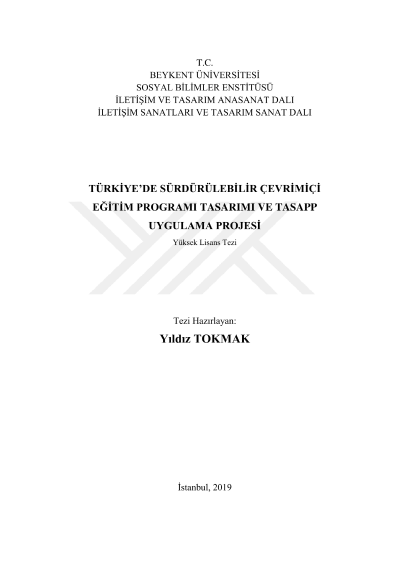 T.C.
BEYKENT ÜNİVERSİTESİ
SOSYAL BİLİMLER ENSTİTÜSÜ
İLETİŞİM VE TASARIM ANASANAT DALI
İLETİŞİM SANATLARI VE TASARIM SANAT DALI

TÜRKİYE'DE SÜRDÜRÜLEBİLİR ÇEVRİMİÇİ EĞİTİM PROGRAMI TASARIMI VE TASAPP UYGULAMA PROJESİ
Yüksek Lisans Tezi

Tezi Hazırlayan:
Yıldız TOKMAK

İstanbul, 2019